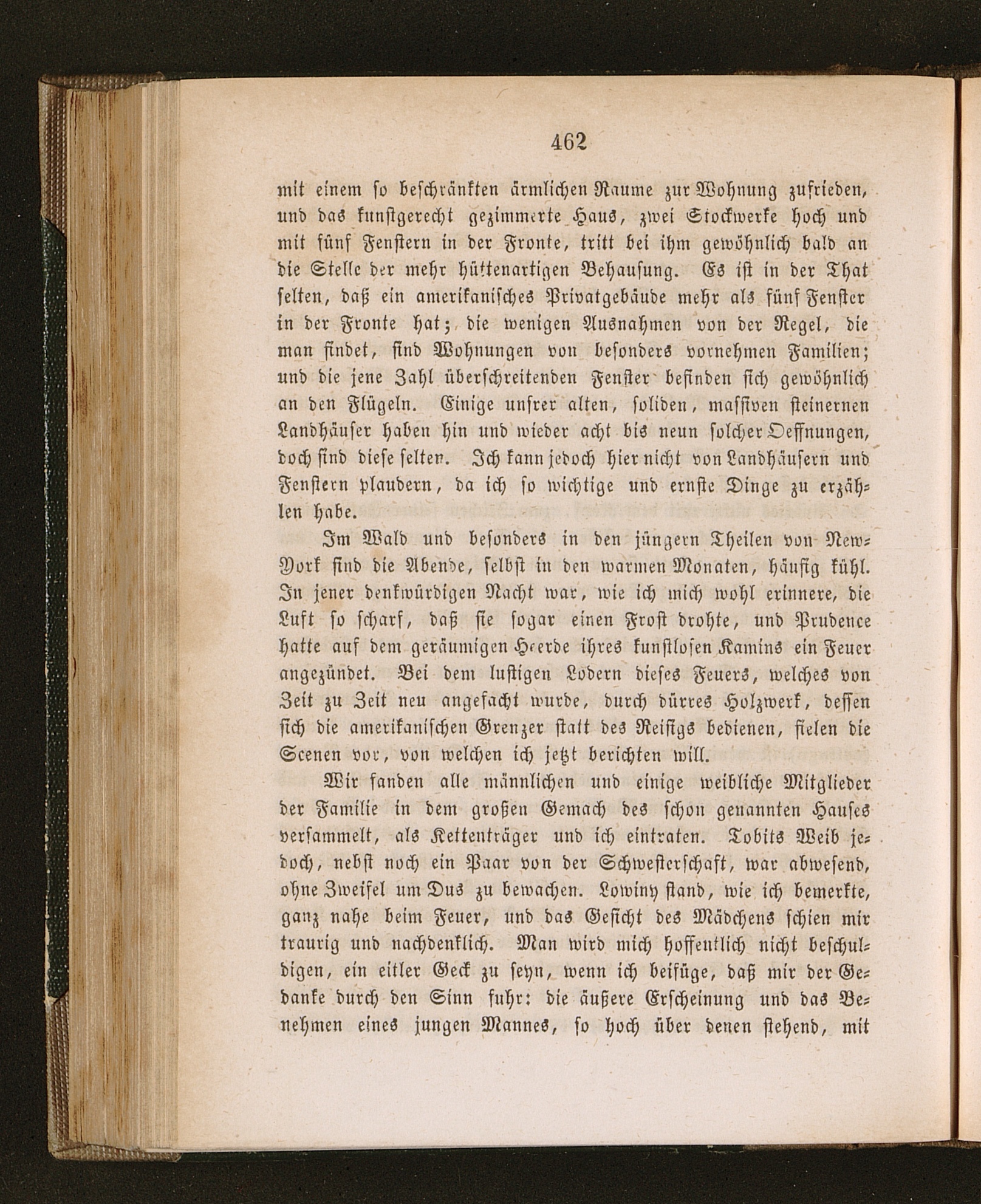 462

mit einem so beschränkten ärmlichen Raume zur Wohnung zufrieden, und das kunstgerecht gezimmerte Haus, zwei Stockwerke hoch und mit fünf Fenstern in der Fronte, tritt bei ihm gewöhnlich bald an die Stelle der mehr hüttenartigen Behausung. Es ist in der That selten, daß ein amerikanisches Privatgebäude mehr als fünf Fenster in der Fronte hat; die wenigen Ausnahmen von der Regel, die man findet, sind Wohnungen von besonders vornehmen Familien; und die jene Zahl überschreitenden Fenster befinden sich gewöhnlich an den Flügeln. Einige unsrer alten, soliden, massiven steinernen Landhäuser haben hin und wieder acht bis neun solcher Oeffnungen, doch sind diese selten. Ich kann jedoch hier nicht von Landhäusern und Fenstern plaudern, da ich so wichtige und ernste Dinge zu erzählen habe.

Im Wald und besonders in den jüngern Theilen von New-York sind die Abende, selbst in den warmen Monaten, häufig kühl. In jener denkwürdigen Nacht war, wie ich mich wohl erinnere, die Luft so scharf, daß sie sogar einen Frost drohte, und Prudence hatte auf dem geräumigen Heerde ihres kunstlosen Kamins ein Feuer angezündet. Bei dem lustigen Lodern dieses Feuers, welches von Zeit zu Zeit neu angefacht wurde, durch dürres Holzwerk, dessen sich die amerikanischen Grenzer statt des Reisigs bedienen, fielen die Scenen vor, von welchen ich jetzt berichten will.

Wir fanden alle männlichen und einige weibliche Mitglieder der Familie in dem großen Gemach des schon genannten Hauses versammelt, als Kettenträger und ich eintraten. Tobits Weib jedoch, nebst noch ein Paar von der Schwesterschaft, war abwesend, ohne Zweifel um Dus zu bewachen. Lowiny stand, wie ich bemerkte, ganz nahe beim Feuer, und das Gesicht des Mädchens schien mir traurig und nachdenklich. Man wird mich hoffentlich nicht beschuldigen, ein eitler Geck zu seyn, wenn ich beifüge, daß mir der Gedanke durch den Sinn fuhr: die äußere Erscheinung und das Benehmen eines jungen Mannes, so hoch über denen stehend, mit